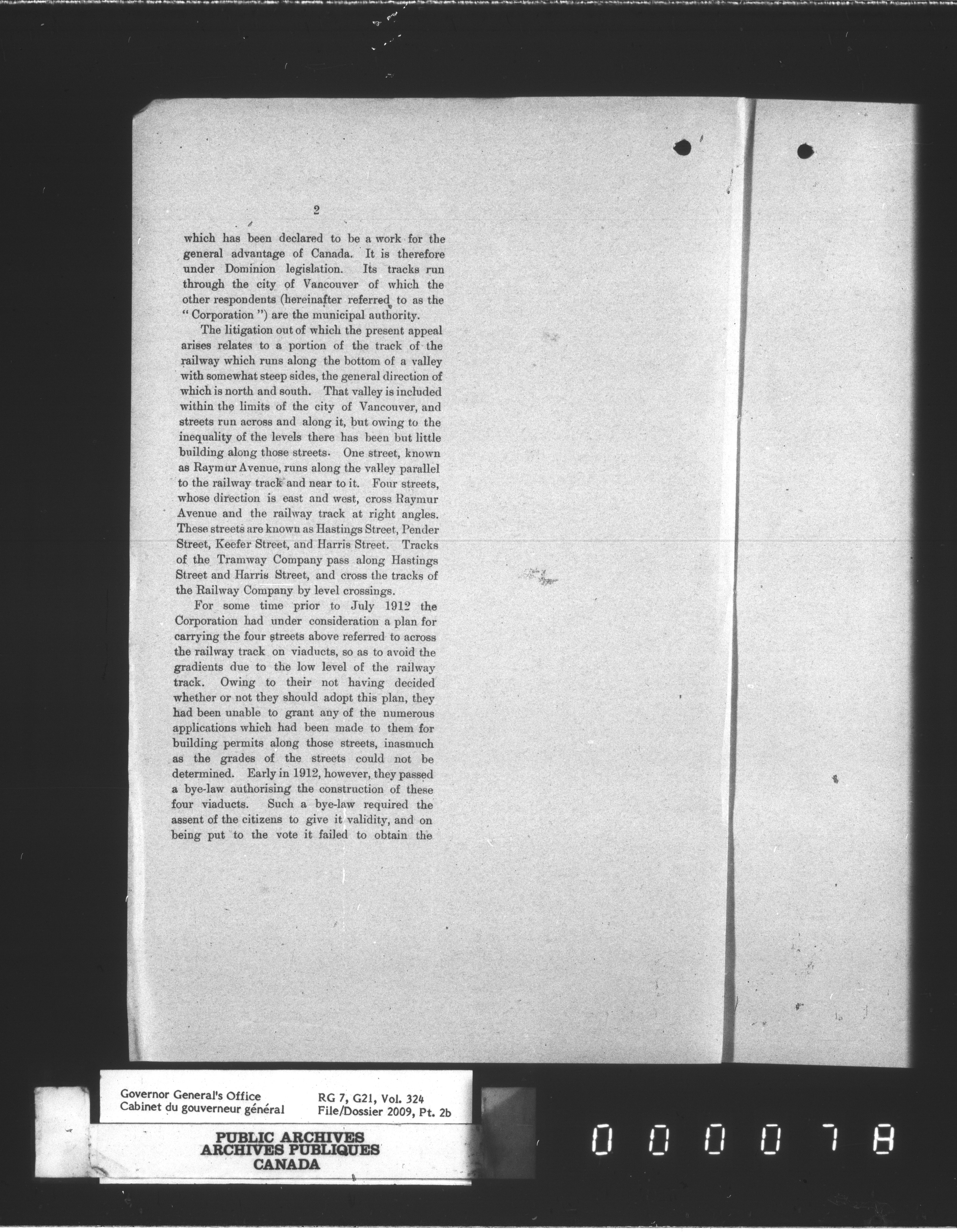 2

which has been declared to be a work for the general advantage of Canada. It is therefore under Dominion legislation. Its tracks run through the city of Vancouver of which the other respondents (hereinafter referred to as the "Corporation") are the municipal authority.

The litigation out of which the present appeal arises relates to a portion of the track of the railway which runs along the bottom of a valley with somewhat steep sides, the general direction of which is north and south. That valley is included within the limits of the city of Vancouver, and streets run across and along it, but owing to the inequality of the levels there has been but little building along those streets. One street, known as Raymur Avenue, runs along the valley parallel to the railway track and near to it. Four streets, whose direction is east and west, cross Raymur Avenue and the railway track at right angles. These streets are known as Hastings Street, Pender Street, Keefer Street, and Harris Street. Tracks of the Tramway Company pass along Hastings Street and Harris Street, and cross the tracks of the Railway Company by level crossings.

For some time prior to July 1912 the Corporation had under consideration a plan for carrying the four streets above referred to across the railway track on viaducts, so as to avoid the gradients due to the low level of the railway track. Owing to their not having decided whether or not they should adopt this plan, they had been unable to grant any of the numerous applications which had been made to them for building permits along those streets, inasmuch as the grades of the streets could not be determined. Early in 1912, however, they passed a bye-law authorising the construction of these four viaducts. Such a bye-law required the assent of the citizens to give it validity, and on being put to the vote it failed to obtain the

Governor General's Office
Cabinet du gouverneur général
RG 7, G21, Vol. 324
File/Dossier 2009, Pt. 2b

PUBLIC ARCHIVES
ARCHIVES PUBLIQUES
CANADA

000078